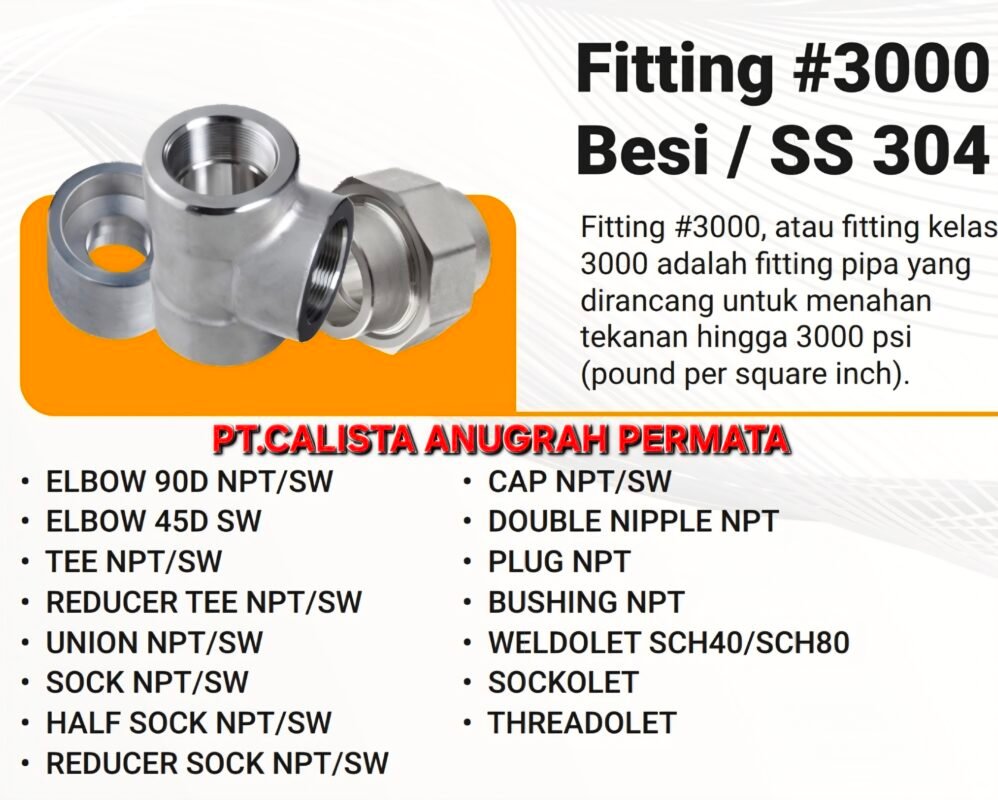 Fitting #3000
Besi / SS 304

Fitting #3000, atau fitting kelas 3000 adalah fitting pipa yang dirancang untuk menahan tekanan hingga 3000 psi (pound per square inch).

PT.CALISTA ANUGRAH PERMATA

• ELBOW 90D NPT/SW
• ELBOW 45D SW
• TEE NPT/SW
• REDUCER TEE NPT/SW
• UNION NPT/SW
• SOCK NPT/SW
• HALF SOCK NPT/SW
• REDUCER SOCK NPT/SW

• CAP NPT/SW
• DOUBLE NIPPLE NPT
• PLUG NPT
• BUSHING NPT
• WELDOLET SCH40/SCH80
• SOCKOLET
• THREADOLET